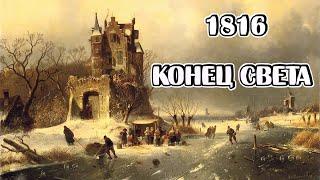 1816

КОНЕЦ СВЕТА